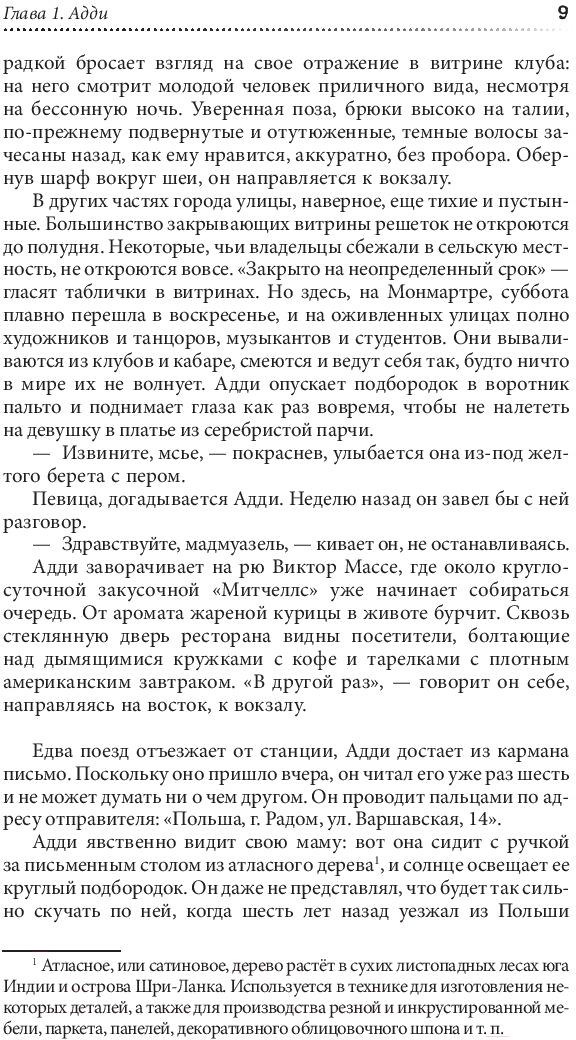 Глава 1. Адди

9

радкой бросает взгляд на свое отражение в витрине клуба: на него смотрит молодой человек приличного вида, несмотря на бессонную ночь. Уверенная поза, брюки высоко на талии, по-прежнему подвернутые и отутюженные, темные волосы зачесаны назад, как ему нравится, аккуратно, без пробора. Обернув шарф вокруг шеи, он направляется к вокзалу.

В других частях города улицы, наверное, еще тихие и пустынные. Большинство закрывающих витрины решеток не откроются до полудня. Некоторые, чьи владельцы сбежали в сельскую местность, не откроются вовсе. «Закрыто на неопределенный срок» — гласят таблички в витринах. Но здесь, на Монмартре, суббота плавно перешла в воскресенье, и на оживленных улицах полно художников и танцоров, музыкантов и студентов. Они вываливаются из клубов и кабаре, смеются и ведут себя так, будто ничто в мире их не волнует. Адди опускает подбородок в воротник пальто и поднимает глаза как раз вовремя, чтобы не налететь на девушку в платье из серебристой парчи.

— Извините, мсье, — покраснев, улыбается она из-под желтого берета с пером.

Певица, догадывается Адди. Неделю назад он завел бы с ней разговор.

— Здравствуйте, мадмуазель, — кивает он, не останавливаясь. Адди заворачивает на рю Виктор Массе, где около круглосуточной закусочной «Митчеллс» уже начинает собираться очередь. От аромата жареной курицы в животе бурчит. Сквозь стеклянную дверь ресторана видны посетители, болтающие над дымящимися кружками с кофе и тарелками с плотным американским завтраком. «В другой раз», — говорит он себе, направляясь на восток, к вокзалу.

Едва поезд отъезжает от станции, Адди достает из кармана письмо. Поскольку оно пришло вчера, он читал его уже раз шесть и не может думать ни о чем другом. Он проводит пальцами по адресу отправителя: «Польша, г. Радом, ул. Варшавская, 14».

Адди явственно видит свою маму: вот она сидит с ручкой за письменным столом из атласного дерева$^1$, и солнце освещает ее круглый подбородок. Он даже не представлял, что будет так сильно скучать по ней, когда шесть лет назад уезжал из Польши

$^1$ Атласное, или сатиновое, дерево растёт в сухих листопадных лесах юга Индии и острова Шри-Ланка. Используется в технике для изготовления некоторых деталей, а также для производства резной и инкрустированной мебели, паркета, панелей, декоративного облицовочного шпона и т. п.